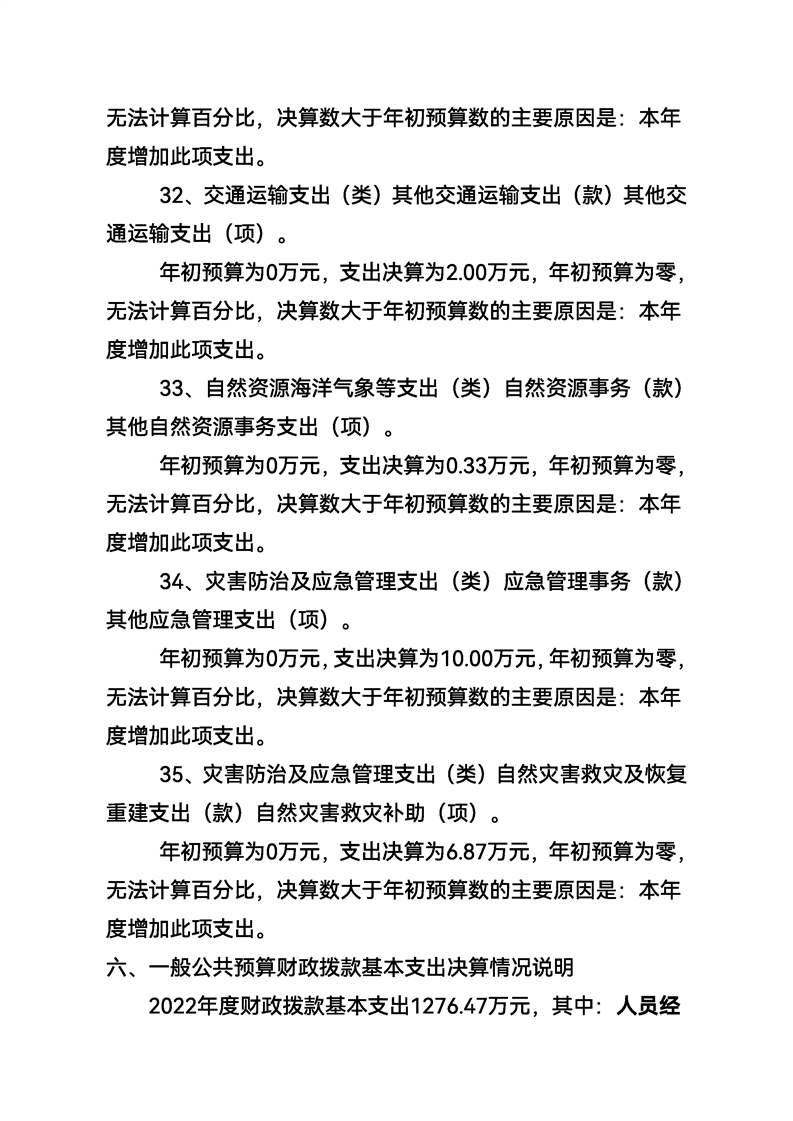 无法计算百分比，决算数大于年初预算数的主要原因是：本年度增加此项支出。

32、交通运输支出（类）其他交通运输支出（款）其他交通运输支出（项）。

年初预算为0万元，支出决算为2.00万元，年初预算为零，无法计算百分比，决算数大于年初预算数的主要原因是：本年度增加此项支出。

33、自然资源海洋气象等支出（类）自然资源事务（款）其他自然资源事务支出（项）。

年初预算为0万元，支出决算为0.33万元，年初预算为零，无法计算百分比，决算数大于年初预算数的主要原因是：本年度增加此项支出。

34、灾害防治及应急管理支出（类）应急管理事务（款）其他应急管理支出（项）。

年初预算为0万元，支出决算为10.00万元，年初预算为零，无法计算百分比，决算数大于年初预算数的主要原因是：本年度增加此项支出。

35、灾害防治及应急管理支出（类）自然灾害救灾及恢复重建支出（款）自然灾害救灾补助（项）。

年初预算为0万元，支出决算为6.87万元，年初预算为零，无法计算百分比，决算数大于年初预算数的主要原因是：本年度增加此项支出。

六、一般公共预算财政拨款基本支出决算情况说明

2022年度财政拨款基本支出1276.47万元，其中：人员经